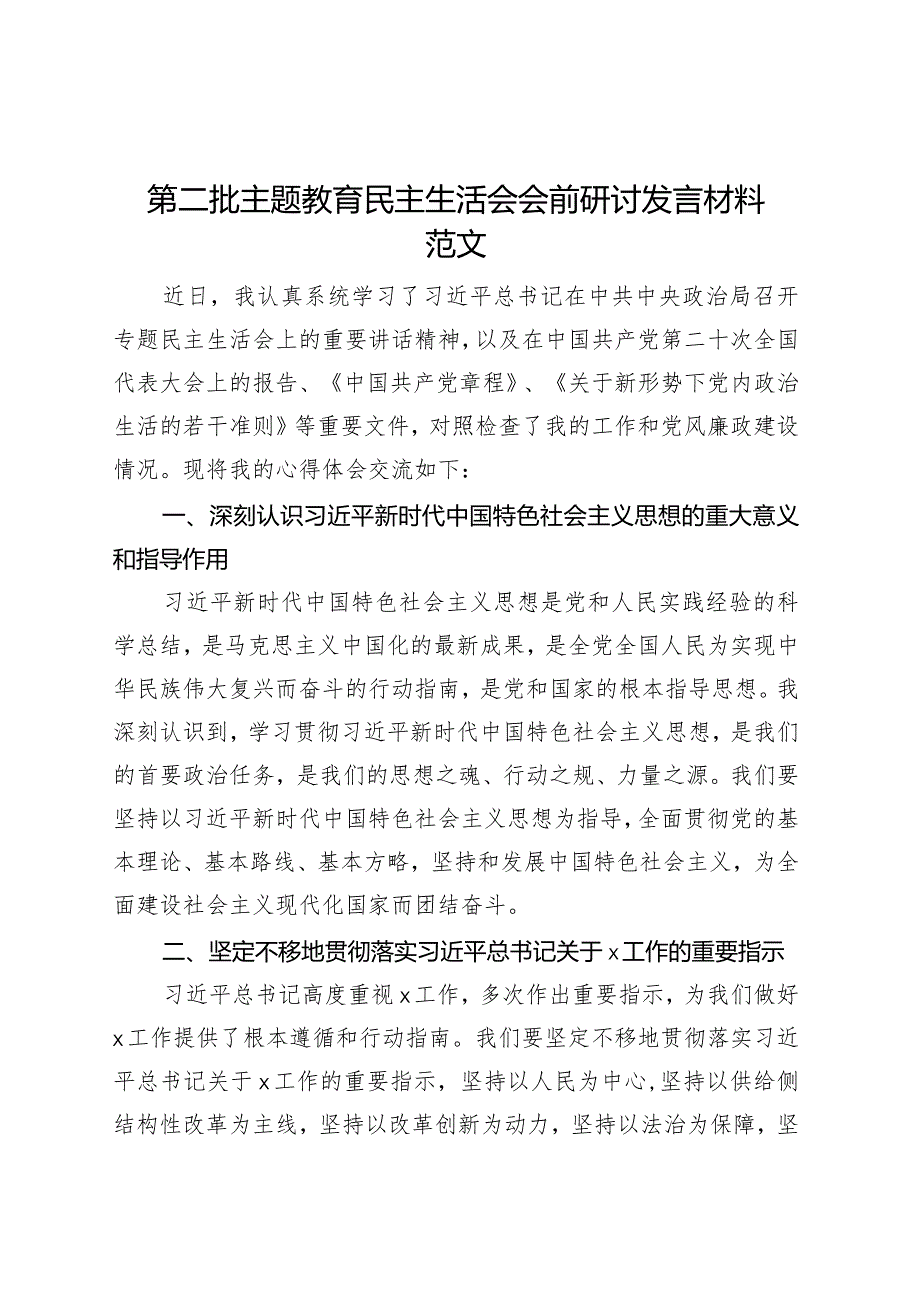 第二批主题教育民主生活会会前研讨发言材料范文

近日，我认真系统学习了习近平总书记在中共中央政治局召开专题民主生活会上的重要讲话精神，以及在中国共产党第二十次全国代表大会上的报告、《中国共产党章程》、《关于新形势下党内政治生活的若干准则》等重要文件，对照检查了我的工作和党风廉政建设情况。现将我的心得体会交流如下：

一、深刻认识习近平新时代中国特色社会主义思想的重大意义和指导作用

习近平新时代中国特色社会主义思想是党和人民实践经验的科学总结，是马克思主义中国化的最新成果，是全党全国人民为实现中华民族伟大复兴而奋斗的行动指南，是党和国家的根本指导思想。我深刻认识到，学习贯彻习近平新时代中国特色社会主义思想，是我们的首要政治任务，是我们的思想之魂、行动之规、力量之源。我们要坚持以习近平新时代中国特色社会主义思想为指导，全面贯彻党的基本理论、基本路线、基本方略，坚持和发展中国特色社会主义，为全面建设社会主义现代化国家而团结奋斗。

二、坚定不移地贯彻落实习近平总书记关于x工作的重要指示

习近平总书记高度重视x工作，多次作出重要指示，为我们做好x工作提供了根本遵循和行动指南。我们要坚定不移地贯彻落实习近平总书记关于x工作的重要指示，坚持以人民为中心，坚持以供给侧结构性改革为主线，坚持以改革创新为动力，坚持以法治为保障，坚